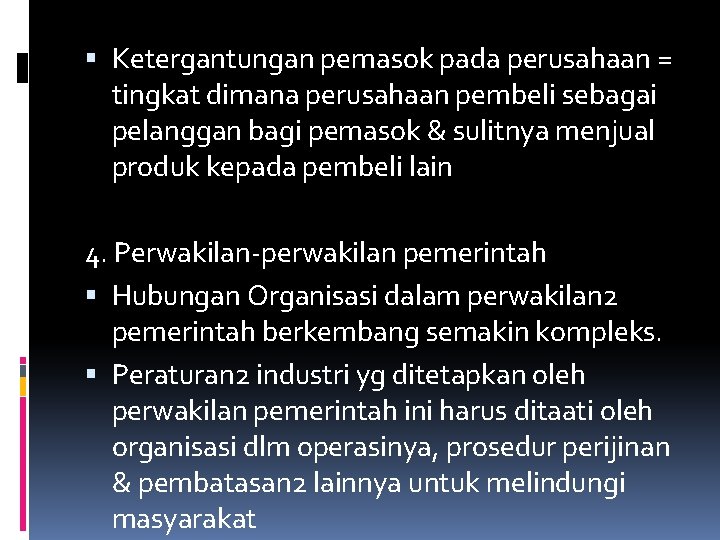 ▪ Ketergantungan pemasok pada perusahaan = tingkat dimana perusahaan pembeli sebagai pelanggan bagi pemasok & sulitnya menjual produk kepada pembeli lain

4. Perwakilan-perwakilan pemerintah

▪ Hubungan Organisasi dalam perwakilan2 pemerintah berkembang semakin kompleks.

▪ Peraturan2 industri yg ditetapkan oleh perwakilan pemerintah ini harus ditaati oleh organisasi dlm operasinya, prosedur perijinan & pembatasan2 lainnya untuk melindungi masyarakat